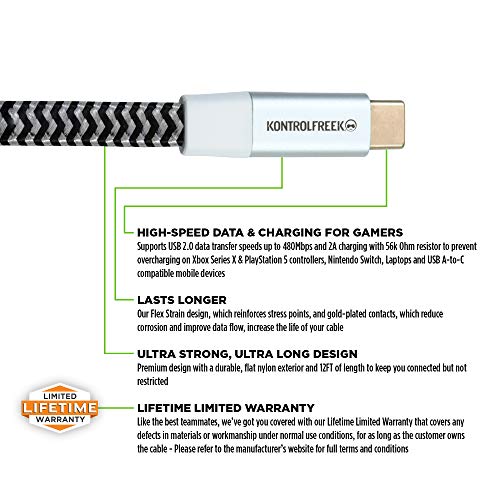 KONTROLFREEK

HIGH-SPEED DATA & CHARGING FOR GAMERS
Supports USB 2.0 data transfer speeds up to 480Mbps and 2A charging with 56k Ohm resistor to prevent overcharging on Xbox Series X & PlayStation 5 controllers, Nintendo Switch, Laptops and USB A-to-C compatible mobile devices

LASTS LONGER
Our Flex Strain design, which reinforces stress points, and gold-plated contacts, which reduce corrosion and improve data flow, increase the life of your cable

ULTRA STRONG, ULTRA LONG DESIGN
Premium design with a durable, flat nylon exterior and 12FT of length to keep you connected but not restricted

LIMITED
LIFETIME
WARRANTY

LIFETIME LIMITED WARRANTY
Like the best teammates, we've got you covered with our Lifetime Limited Warranty that covers any defects in materials or workmanship under normal use conditions, for as long as the customer owns the cable - Please refer to the manufacturer's website for full terms and conditions